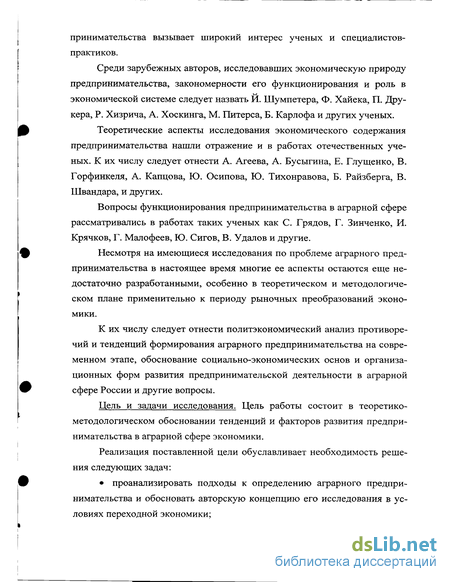 принимательства вызывает широкий интерес ученых и специалистов-практиков.

Среди зарубежных авторов, исследовавших экономическую природу предпринимательства, закономерности его функционирования и роль в экономической системе следует назвать Й. Шумпетера, Ф. Хайека, П. Друкера, Р. Хизрича, А. Хоскинга, М. Питерса, Б. Карлофа и других ученых.

Теоретические аспекты исследования экономического содержания предпринимательства нашли отражение и в работах отечественных ученых. К их числу следует отнести А. Агеева, А. Бусыгина, Е. Глущенко, В. Горфинкеля, А. Капцова, Ю. Осипова, Ю. Тихонравова, Б. Райзберга, В. Швандара, и других.

Вопросы функционирования предпринимательства в аграрной сфере рассматривались в работах таких ученых как С. Грядов, Г. Зинченко, И. Крячков, Г. Малофеев, Ю. Сигов, В. Удалов и другие.

Несмотря на имеющиеся исследования по проблеме аграрного предпринимательства в настоящее время многие ее аспекты остаются еще недостаточно разработанными, особенно в теоретическом и методологическом плане применительно к периоду рыночных преобразований экономики.

К их числу следует отнести политэкономический анализ противоречий и тенденций формирования аграрного предпринимательства на современном этапе, обоснование социально-экономических основ и организационных форм развития предпринимательской деятельности в аграрной сфере России и другие вопросы.

Цель и задачи исследования. Цель работы состоит в теоретико-методологическом обосновании тенденций и факторов развития предпринимательства в аграрной сфере экономики.

Реализация поставленной цели обуславливает необходимость решения следующих задач:

• проанализировать подходы к определению аграрного предпринимательства и обосновать авторскую концепцию его исследования в условиях переходной экономики;

dsLib.net
библиотека диссертаций